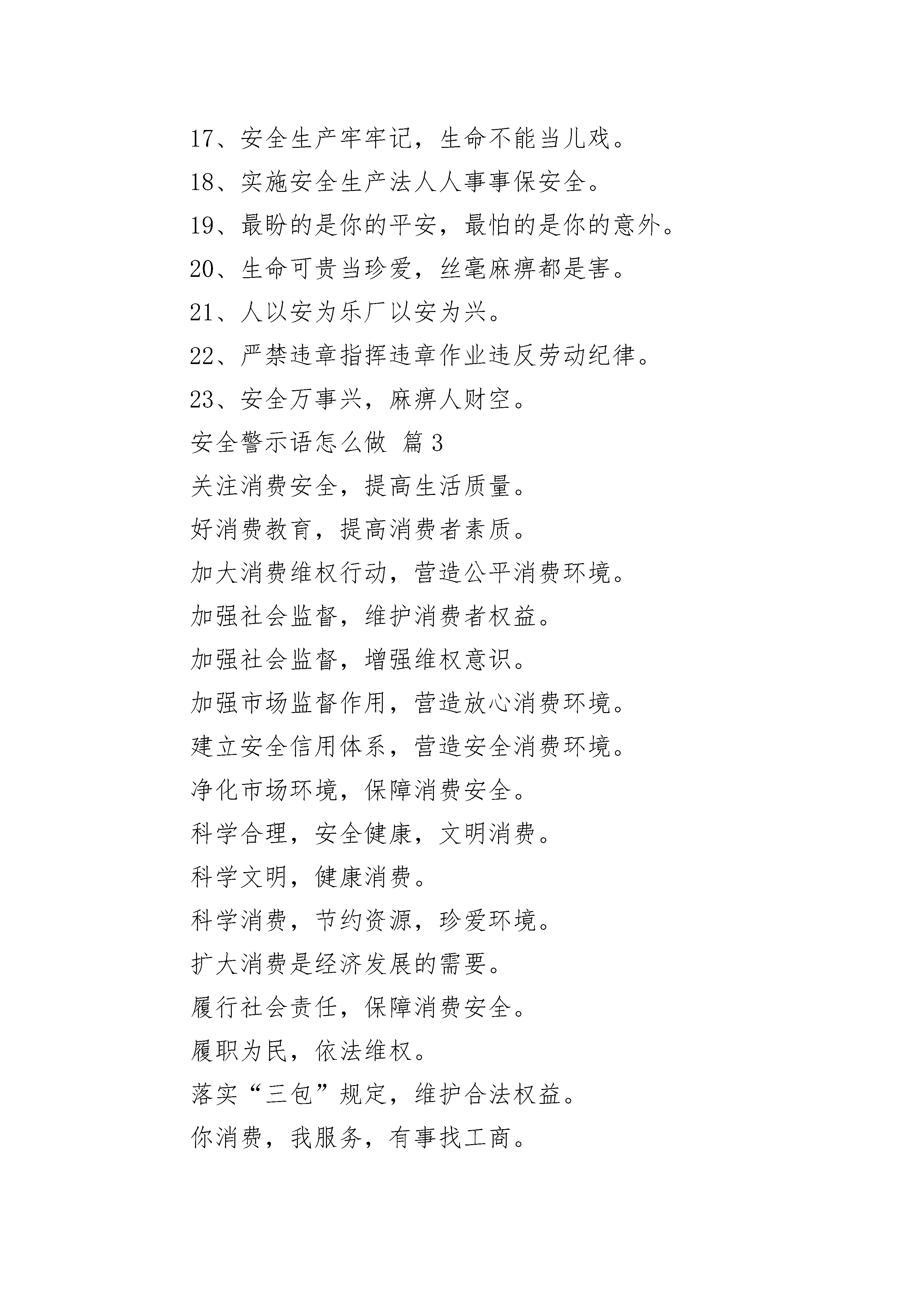 17、安全生产牢牢记，生命不能当儿戏。

18、实施安全生产法人人事事保安全。

19、最盼的是你的平安，最怕的是你的意外。

20、生命可贵当珍爱，丝毫麻痹都是害。

21、人以安为乐厂以安为兴。

22、严禁违章指挥违章作业违反劳动纪律。

23、安全万事兴，麻痹人财空。

安全警示语怎么做 篇3

关注消费安全，提高生活质量。

好消费教育，提高消费者素质。

加大消费维权行动，营造公平消费环境。

加强社会监督，维护消费者权益。

加强社会监督，增强维权意识。

加强市场监督作用，营造放心消费环境。

建立安全信用体系，营造安全消费环境。

净化市场环境，保障消费安全。

科学合理，安全健康，文明消费。

科学文明，健康消费。

科学消费，节约资源，珍爱环境。

扩大消费是经济发展的需要。

履行社会责任，保障消费安全。

履职为民，依法维权。

落实“三包”规定，维护合法权益。

你消费，我服务，有事找工商。